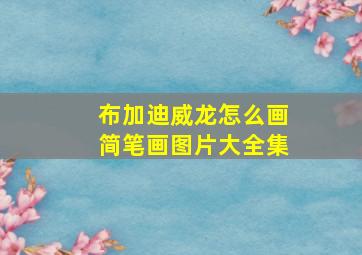 布加迪威龙怎么画
简笔画图片大全集